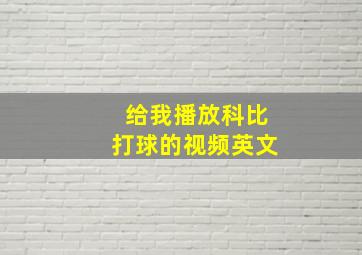 给我播放科比
打球的视频英文